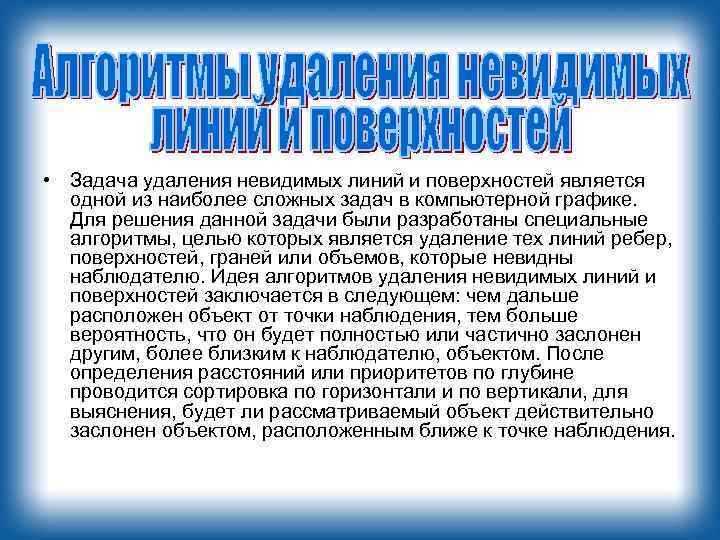 Алгоритмы удаления невидимых линий и поверхностей

• Задача удаления невидимых линий и поверхностей является одной из наиболее сложных задач в компьютерной графике. Для решения данной задачи были разработаны специальные алгоритмы, целью которых является удаление тех линий ребер, поверхностей, граней или объемов, которые невидны наблюдателю. Идея алгоритмов удаления невидимых линий и поверхностей заключается в следующем: чем дальше расположен объект от точки наблюдения, тем больше вероятность, что он будет полностью или частично заслонен другим, более близким к наблюдателю, объектом. После определения расстояний или приоритетов по глубине проводится сортировка по горизонтали и по вертикали, для выяснения, будет ли рассматриваемый объект действительно заслонен объектом, расположенным ближе к точке наблюдения.